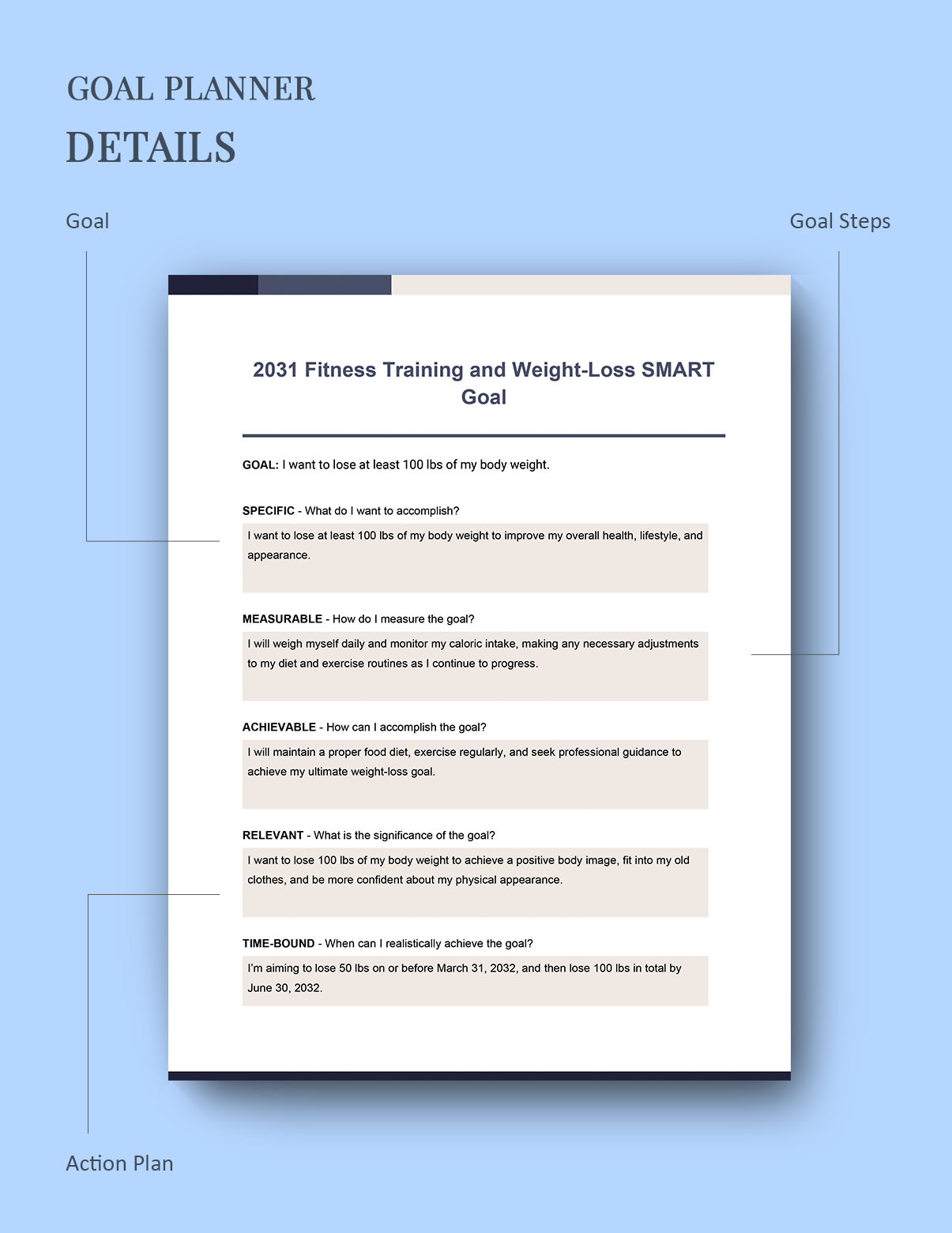 GOAL PLANNER
DETAILS

Goal

Goal Steps

2031 Fitness Training and Weight-Loss SMART Goal

GOAL: I want to lose at least 100 lbs of my body weight.

SPECIFIC - What do I want to accomplish?

I want to lose at least 100 lbs of my body weight to improve my overall health, lifestyle, and appearance.

MEASURABLE - How do I measure the goal?

I will weigh myself daily and monitor my caloric intake, making any necessary adjustments to my diet and exercise routines as I continue to progress.

ACHIEVABLE - How can I accomplish the goal?

I will maintain a proper food diet, exercise regularly, and seek professional guidance to achieve my ultimate weight-loss goal.

RELEVANT - What is the significance of the goal?

I want to lose 100 lbs of my body weight to achieve a positive body image, fit into my old clothes, and be more confident about my physical appearance.

TIME-BOUND - When can I realistically achieve the goal?

I'm aiming to lose 50 lbs on or before March 31, 2032, and then lose 100 lbs in total by June 30, 2032.

Action Plan